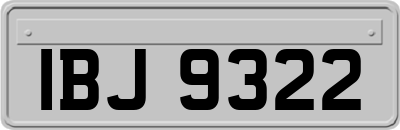 IBJ 9322